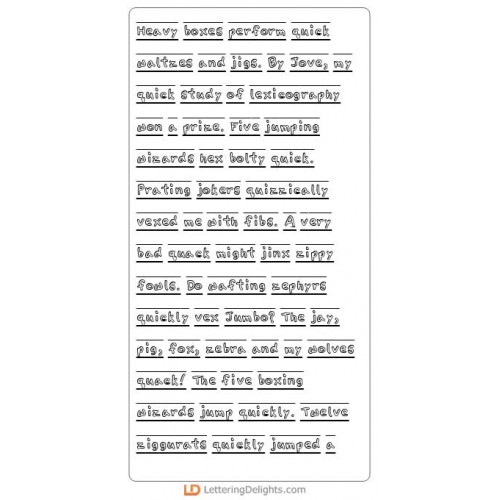 Heavy boxes perform quick waltzes and jigs. By Jove, my quick study of lexicography won a prize. Five jumping wizards hex bolty quick. Prating jokers quizzically vexed me with fibs. A very bad quack might jinx zippy fowls. Do wafting zephyrs quickly vex Jumbo? The jay, pig, fox, zebra and my wolves quack! The five boxing wizards jump quickly. Twelve ziggurats quickly jumped a

LD LetteringDelights.com